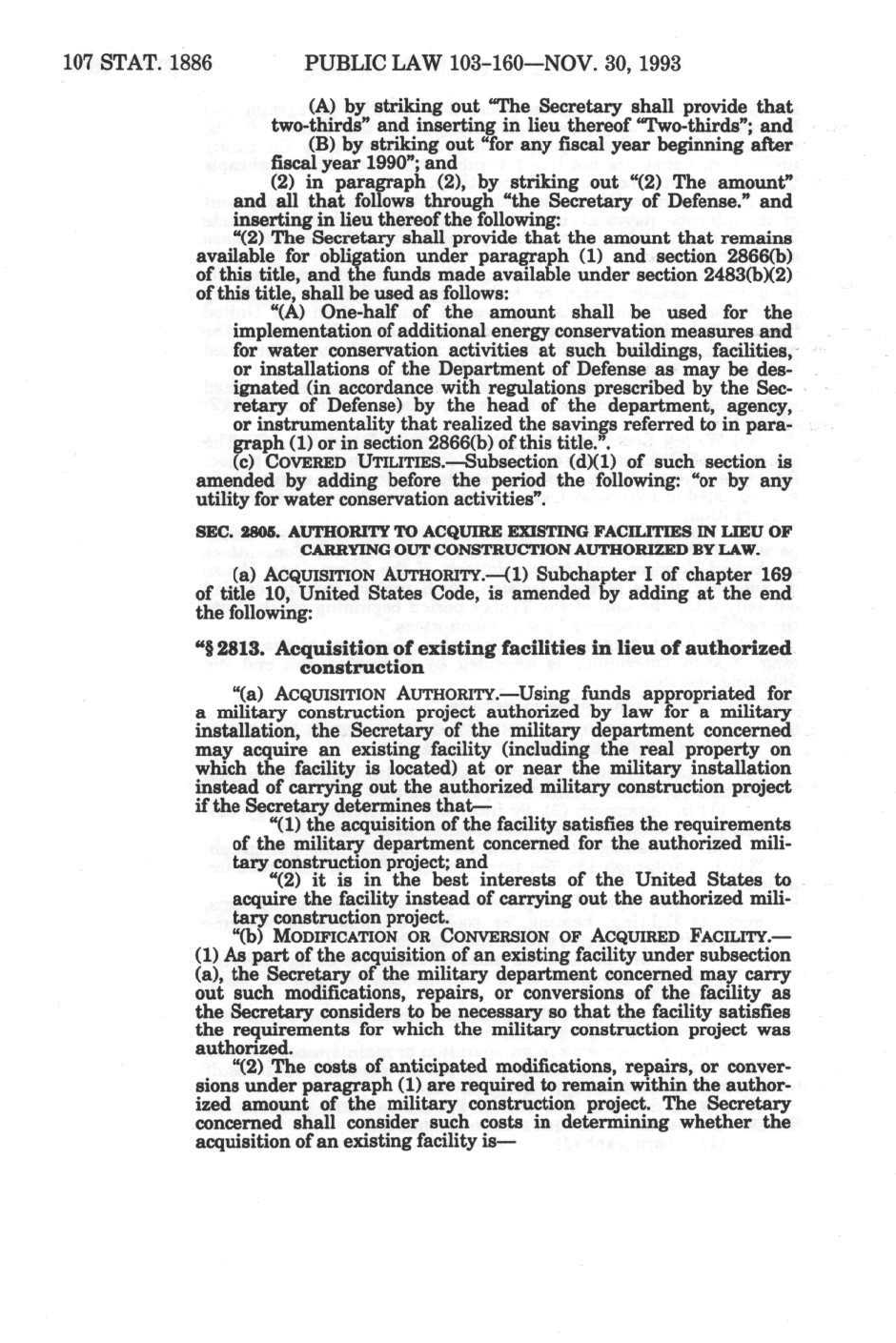 107 STAT. 1886 PUBLIC LAW 103-160—NOV. 30, 1993

(A) by striking out "The Secretary shall provide that two-thirds" and inserting in lieu thereof "Two-thirds"; and

(B) by striking out "for any fiscal year beginning after fiscal year 1990"; and

(2) in paragraph (2), by striking out "(2) The amount" and all that follows through "the Secretary of Defense." and inserting in lieu thereof the following:

"(2) The Secretary shall provide that the amount that remains available for obligation under paragraph (1) and section 2866(b) of this title, and the funds made available under section 2483(b)(2) of this title, shall be used as follows:

"(A) One-half of the amount shall be used for the implementation of additional energy conservation measures and for water conservation activities at such buildings, facilities, or installations of the Department of Defense as may be designated (in accordance with regulations prescribed by the Secretary of Defense) by the head of the department, agency, or instrumentality that realized the savings referred to in paragraph (1) or in section 2866(b) of this title.".

(c) COVERED UTILITIES.—Subsection (d)(1) of such section is amended by adding before the period the following: "or by any utility for water conservation activities".

SEC. 2805. AUTHORITY TO ACQUIRE EXISTING FACILITIES IN LIEU OF CARRYING OUT CONSTRUCTION AUTHORIZED BY LAW.

(a) ACQUISITION AUTHORITY.—(1) Subchapter I of chapter 169 of title 10, United States Code, is amended by adding at the end the following:

"§ 2813. Acquisition of existing facilities in lieu of authorized construction

"(a) ACQUISITION AUTHORITY.—Using funds appropriated for a military construction project authorized by law for a military installation, the Secretary of the military department concerned may acquire an existing facility (including the real property on which the facility is located) at or near the military installation instead of carrying out the authorized military construction project if the Secretary determines that—

"(1) the acquisition of the facility satisfies the requirements of the military department concerned for the authorized military construction project; and

"(2) it is in the best interests of the United States to acquire the facility instead of carrying out the authorized military construction project.

"(b) MODIFICATION OR CONVERSION OF ACQUIRED FACILITY.—(1) As part of the acquisition of an existing facility under subsection (a), the Secretary of the military department concerned may carry out such modifications, repairs, or conversions of the facility as the Secretary considers to be necessary so that the facility satisfies the requirements for which the military construction project was authorized.

"(2) The costs of anticipated modifications, repairs, or conversions under paragraph (1) are required to remain within the authorized amount of the military construction project. The Secretary concerned shall consider such costs in determining whether the acquisition of an existing facility is—